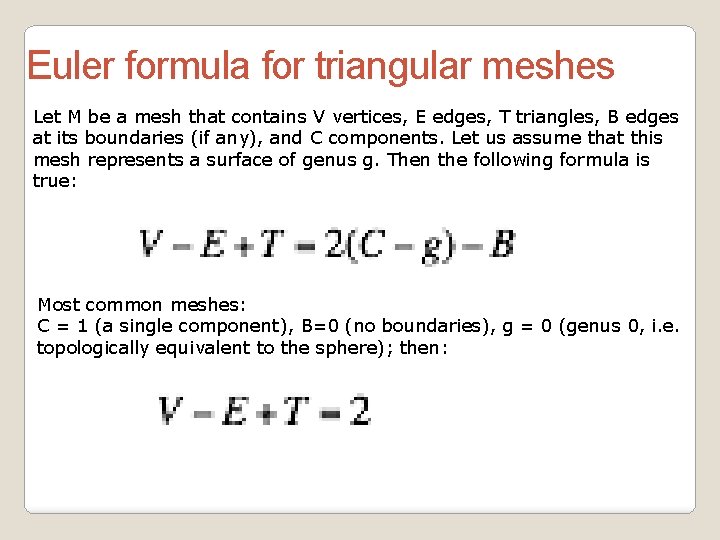 Euler formula for triangular meshes

Let M be a mesh that contains V vertices, E edges, T triangles, B edges at its boundaries (if any), and C components. Let us assume that this mesh represents a surface of genus g. Then the following formula is true:

$V - E + T = 2(C - g) - B$

Most common meshes:
C = 1 (a single component), B=0 (no boundaries), g = 0 (genus 0, i.e. topologically equivalent to the sphere); then:

$V - E + T = 2$